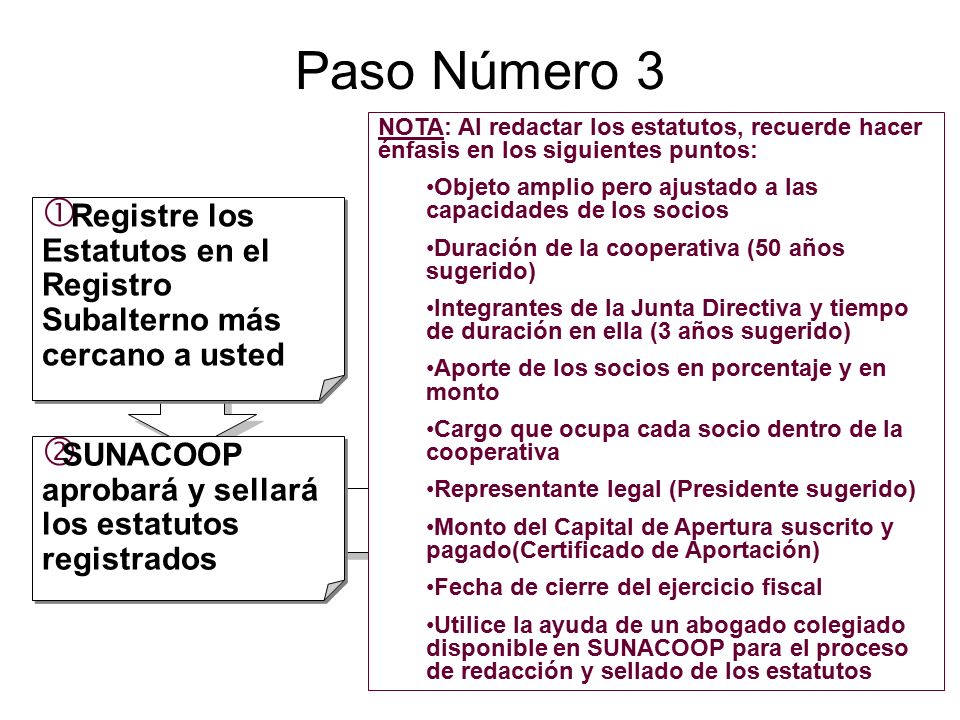 Paso Número 3

①Registre los Estatutos en el Registro Subalterno más cercano a usted

②SUNACOOP aprobará y sellará los estatutos registrados

NOTA: Al redactar los estatutos, recuerde hacer énfasis en los siguientes puntos:

•Objeto amplio pero ajustado a las capacidades de los socios

•Duración de la cooperativa (50 años sugerido)

•Integrantes de la Junta Directiva y tiempo de duración en ella (3 años sugerido)

•Aporte de los socios en porcentaje y en monto

•Cargo que ocupa cada socio dentro de la cooperativa

•Representante legal (Presidente sugerido)

•Monto del Capital de Apertura suscrito y pagado(Certificado de Aportación)

•Fecha de cierre del ejercicio fiscal

•Utilice la ayuda de un abogado colegiado disponible en SUNACOOP para el proceso de redacción y sellado de los estatutos